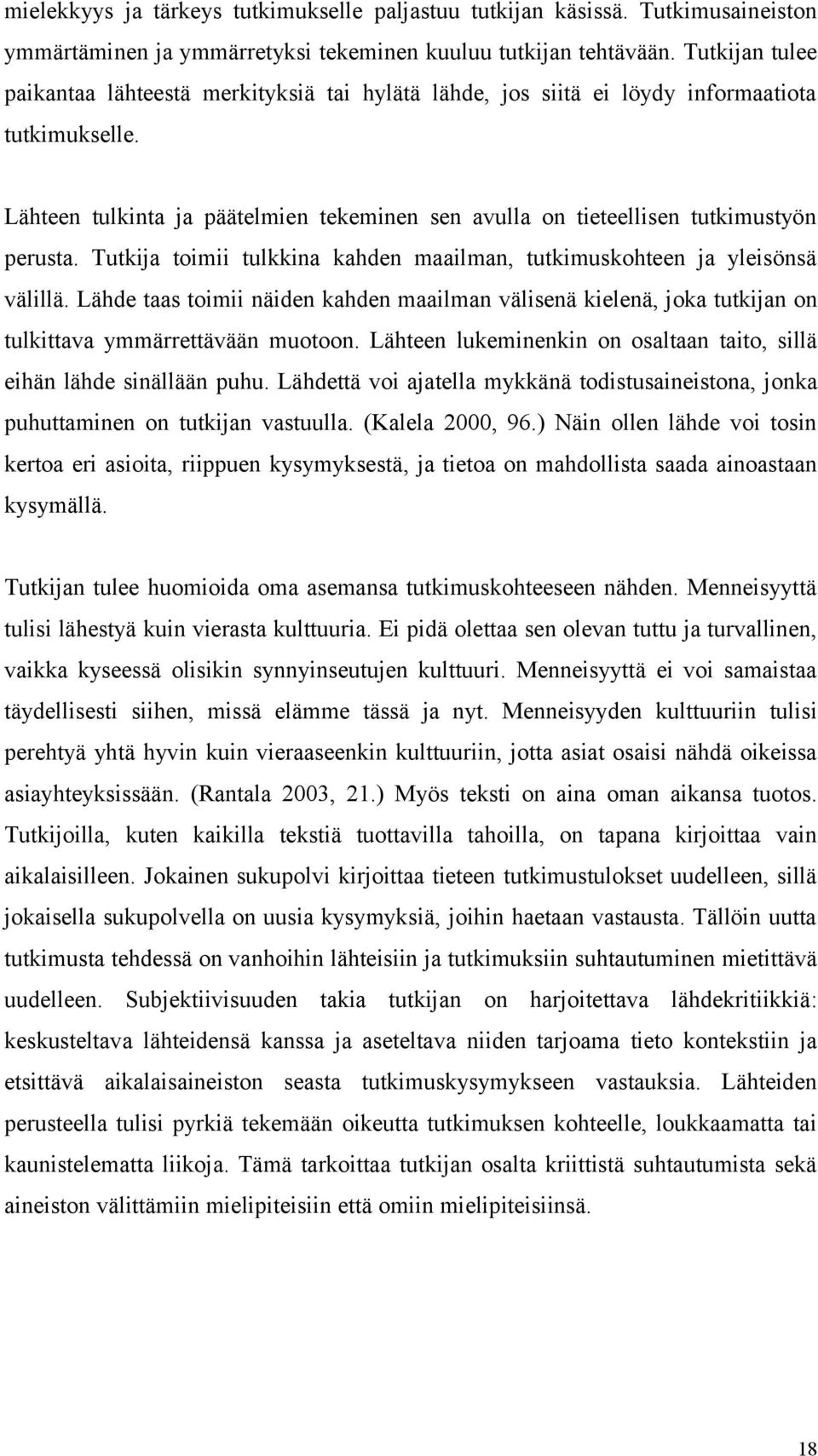 mielekkyys ja tärkeys tutkimukselle paljastuu tutkijan käsissä. Tutkimusaineiston ymmärtäminen ja ymmärretyksi tekeminen kuuluu tutkijan tehtävään. Tutkijan tulee paikantaa lähteestä merkityksiä tai hylätä lähde, jos siitä ei löydy informaatiota tutkimukselle.

Lähteen tulkinta ja päätelmien tekeminen sen avulla on tieteellisen tutkimustyön perusta. Tutkija toimii tulkkina kahden maailman, tutkimuskohteen ja yleisönsä välillä. Lähde taas toimii näiden kahden maailman välisenä kielenä, joka tutkijan on tulkittava ymmärrettävään muotoon. Lähteen lukeminenkin on osaltaan taito, sillä eihän lähde sinällään puhu. Lähdettä voi ajatella mykkänä todistusaineistona, jonka puhuttaminen on tutkijan vastuulla. (Kalela 2000, 96.) Näin ollen lähde voi tosin kertoa eri asioita, riippuen kysymyksestä, ja tietoa on mahdollista saada ainoastaan kysymällä.

Tutkijan tulee huomioida oma asemansa tutkimuskohteeseen nähden. Menneisyyttä tulisi lähestyä kuin vierasta kulttuuria. Ei pidä olettaa sen olevan tuttu ja turvallinen, vaikka kyseessä olisikin synnyinseutujen kulttuuri. Menneisyyttä ei voi samaistaa täydellisesti siihen, missä elämme tässä ja nyt. Menneisyyden kulttuuriin tulisi perehtyä yhtä hyvin kuin vieraaseenkin kulttuuriin, jotta asiat osaisi nähdä oikeissa asiayhteyksissään. (Rantala 2003, 21.) Myös teksti on aina oman aikansa tuotos. Tutkijoilla, kuten kaikilla tekstiä tuottavilla tahoilla, on tapana kirjoittaa vain aikalaisilleen. Jokainen sukupolvi kirjoittaa tieteen tutkimustulokset uudelleen, sillä jokaisella sukupolvella on uusia kysymyksiä, joihin haetaan vastausta. Tällöin uutta tutkimusta tehdessä on vanhoihin lähteisiin ja tutkimuksiin suhtautuminen mietittävä uudelleen. Subjektiivisuuden takia tutkijan on harjoitettava lähdekritiikkiä: keskusteltava lähteidensä kanssa ja aseteltava niiden tarjoama tieto kontekstiin ja etsittävä aikalaisaineiston seasta tutkimuskysymykseen vastauksia. Lähteiden perusteella tulisi pyrkiä tekemään oikeutta tutkimuksen kohteelle, loukkaamatta tai kaunistelematta liikoja. Tämä tarkoittaa tutkijan osalta kriittistä suhtautumista sekä aineiston välittämiin mielipiteisiin että omiin mielipiteisiinsä.

18